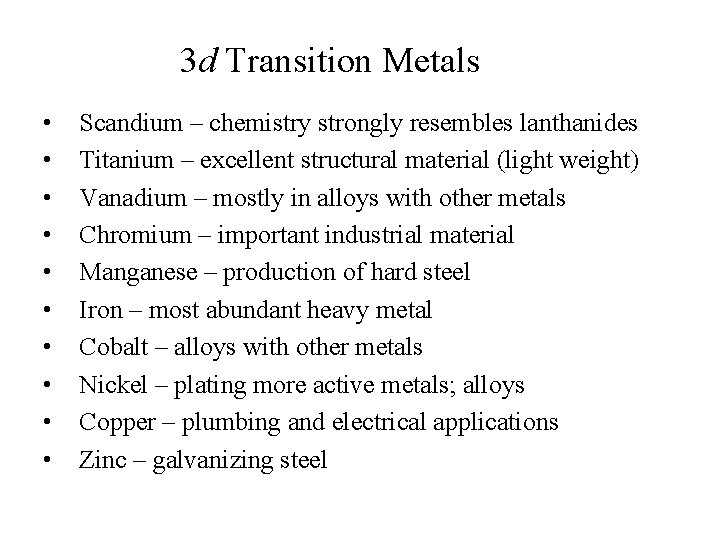 3d Transition Metals

• Scandium – chemistry strongly resembles lanthanides
• Titanium – excellent structural material (light weight)
• Vanadium – mostly in alloys with other metals
• Chromium – important industrial material
• Manganese – production of hard steel
• Iron – most abundant heavy metal
• Cobalt – alloys with other metals
• Nickel – plating more active metals; alloys
• Copper – plumbing and electrical applications
• Zinc – galvanizing steel